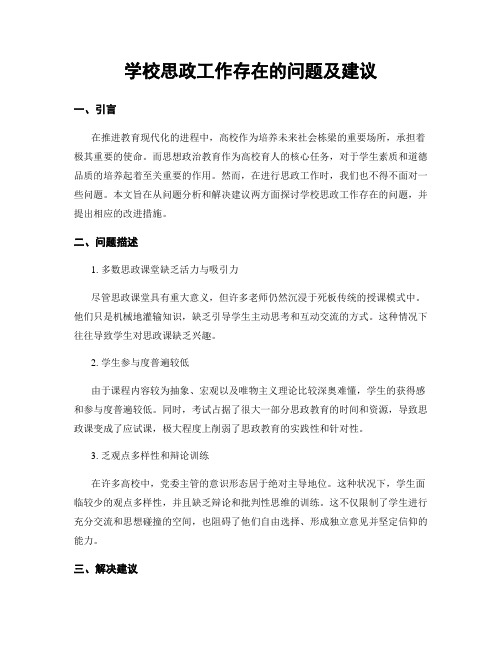 学校思政工作存在的问题及建议

一、引言

在推进教育现代化的进程中，高校作为培养未来社会栋梁的重要场所，承担着极其重要的使命。而思想政治教育作为高校育人的核心任务，对于学生素质和道德品质的培养起着至关重要的作用。然而，在进行思政工作时，我们也不得不面对一些问题。本文旨在从问题分析和解决建议两方面探讨学校思政工作存在的问题，并提出相应的改进措施。

二、问题描述

1. 多数思政课堂缺乏活力与吸引力

尽管思政课堂具有重大意义，但许多老师仍然沉浸于死板传统的授课模式中。他们只是机械地灌输知识，缺乏引导学生主动思考和互动交流的方式。这种情况下往往导致学生对思政课缺乏兴趣。

2. 学生参与度普遍较低

由于课程内容较为抽象、宏观以及唯物主义理论比较深奥难懂，学生的获得感和参与度普遍较低。同时，考试占据了很大一部分思政教育的时间和资源，导致思政课变成了应试课，极大程度上削弱了思政教育的实践性和针对性。

3. 乏观点多样性和辩论训练

在许多高校中，党委主管的意识形态居于绝对主导地位。这种状况下，学生面临较少的观点多样性，并且缺乏辩论和批判性思维的训练。这不仅限制了学生进行充分交流和思想碰撞的空间，也阻碍了他们自由选择、形成独立意见并坚定信仰的能力。

三、解决建议